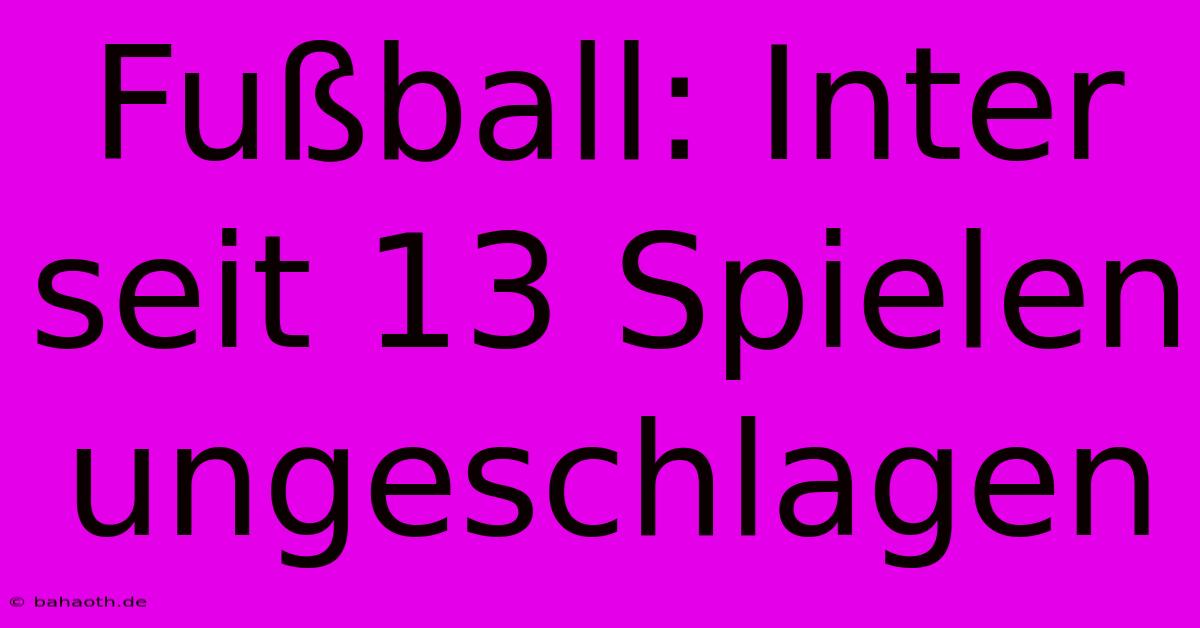 Fußball: Inter seit 13 Spielen ungeschlagen

© bahaoth.de